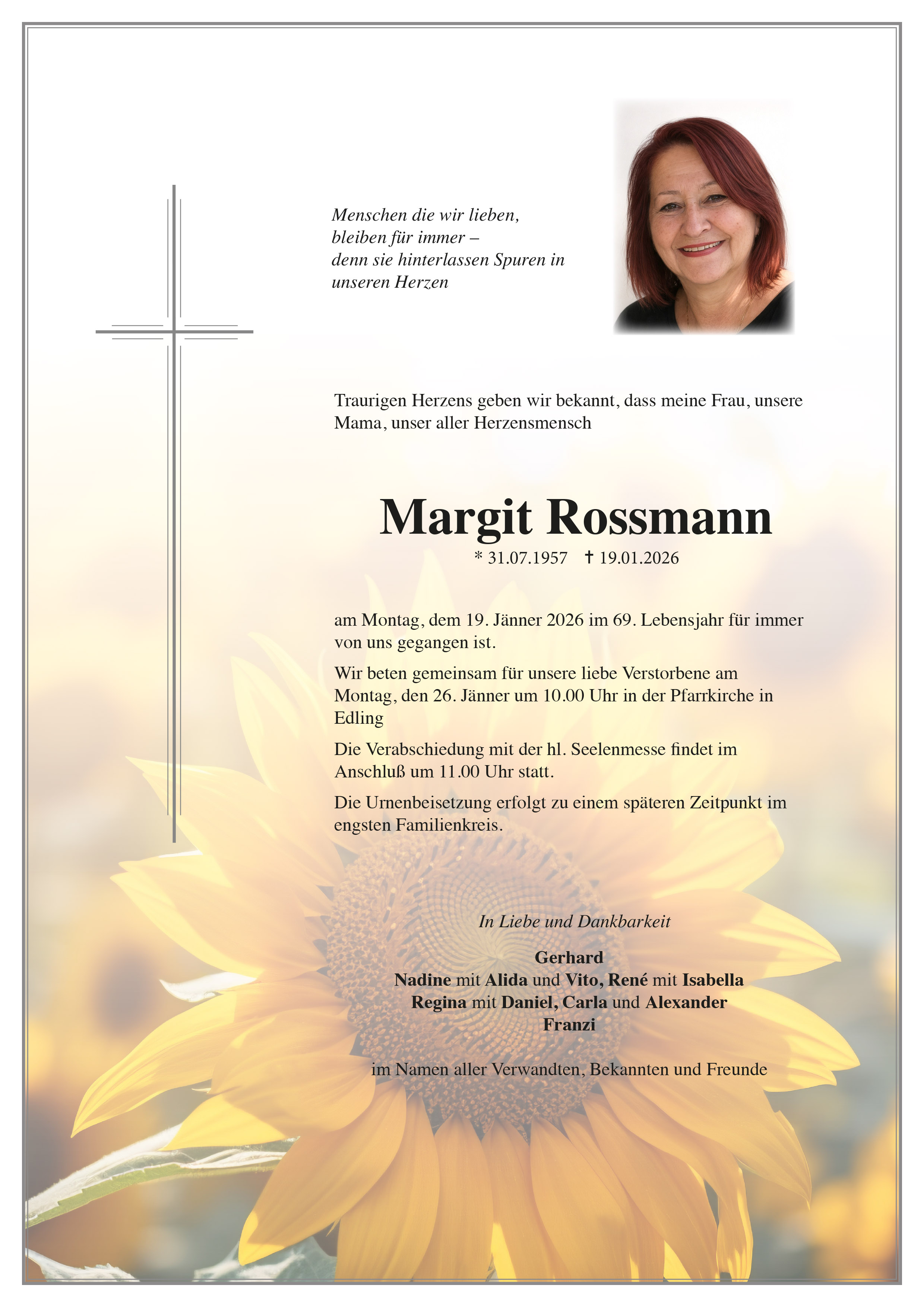 Menschen die wir lieben,
bleiben für immer –
denn sie hinterlassen Spuren in
unseren Herzen

Traurigen Herzens geben wir bekannt, dass meine Frau, unsere Mama, unser aller Herzensmensch

Margit Rossmann

* 31.07.1957 † 19.01.2026

am Montag, dem 19. Jänner 2026 im 69. Lebensjahr für immer von uns gegangen ist.

Wir beten gemeinsam für unsere liebe Verstorbene am Montag, den 26. Jänner um 10.00 Uhr in der Pfarrkirche in Edling

Die Verabschiedung mit der hl. Seelenmesse findet im Anschluß um 11.00 Uhr statt.

Die Urnenbeisetzung erfolgt zu einem späteren Zeitpunkt im engsten Familienkreis.

In Liebe und Dankbarkeit

Gerhard
Nadine mit Alida und Vito, René mit Isabella
Regina mit Daniel, Carla und Alexander
Franzi

im Namen aller Verwandten, Bekannten und Freunde